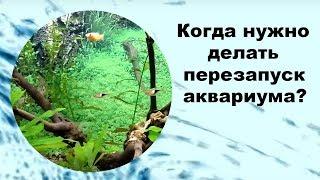 Когда нужно делать перезапуск аквариума?